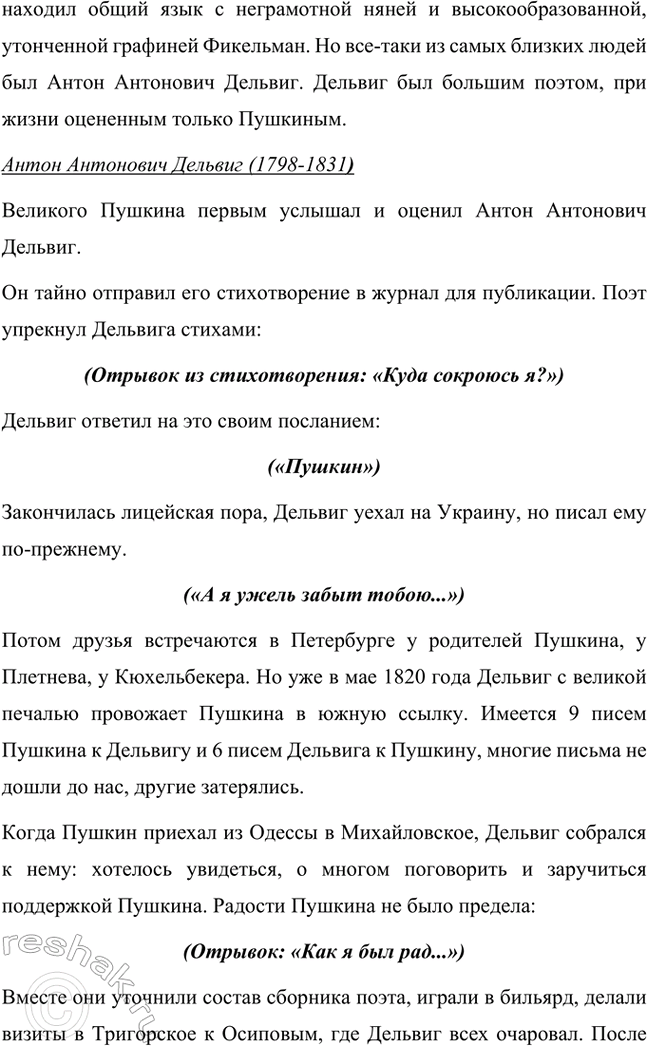 находил общий язык с неграмотной няней и высокообразованной, утонченной графиней Фикельман. Но все-таки из самых близких людей был Антон Антонович Дельвиг. Дельвиг был большим поэтом, при жизни оцененным только Пушкиным.

Антон Антонович Дельвиг (1798-1831)

Великого Пушкина первым услышал и оценил Антон Антонович Дельвиг.

Он тайно отправил его стихотворение в журнал для публикации. Поэт упрекнул Дельвига стихами:

(Отрывок из стихотворения: «Куда сокроюсь я?»)

Дельвиг ответил на это своим посланием:

(«Пушкин»)

Закончилась лицейская пора, Дельвиг уехал на Украину, но писал ему по-прежнему.

(«А я ужель забыт тобою...»)

Потом друзья встречаются в Петербурге у родителей Пушкина, у Плетнева, у Кюхельбекера. Но уже в мае 1820 года Дельвиг с великой печалью провожает Пушкина в южную ссылку. Имеется 9 писем Пушкина к Дельвигу и 6 писем Дельвига к Пушкину, многие письма не дошли до нас, другие затерялись.

Когда Пушкин приехал из Одессы в Михайловское, Дельвиг собрался к нему: хотелось увидеться, о многом поговорить и заручиться поддержкой Пушкина. Радости Пушкина не было предела:

(Отрывок: «Как я был рад...»)

Вместе они уточнили состав сборника поэта, играли в бильярд, делали визиты в Тригорское к Осиповым, где Дельвиг всех очаровал. После

reshak.ru